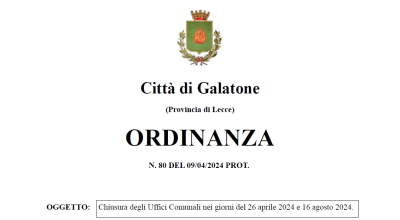 Città di Galatone

(Provincia di Lecce)

ORDINANZA

N. 80 DEL 09/04/2024 PROT.

OGGETTO: Chiusura degli Uffici Comunali nei giorni del 26 aprile 2024 e 16 agosto 2024.